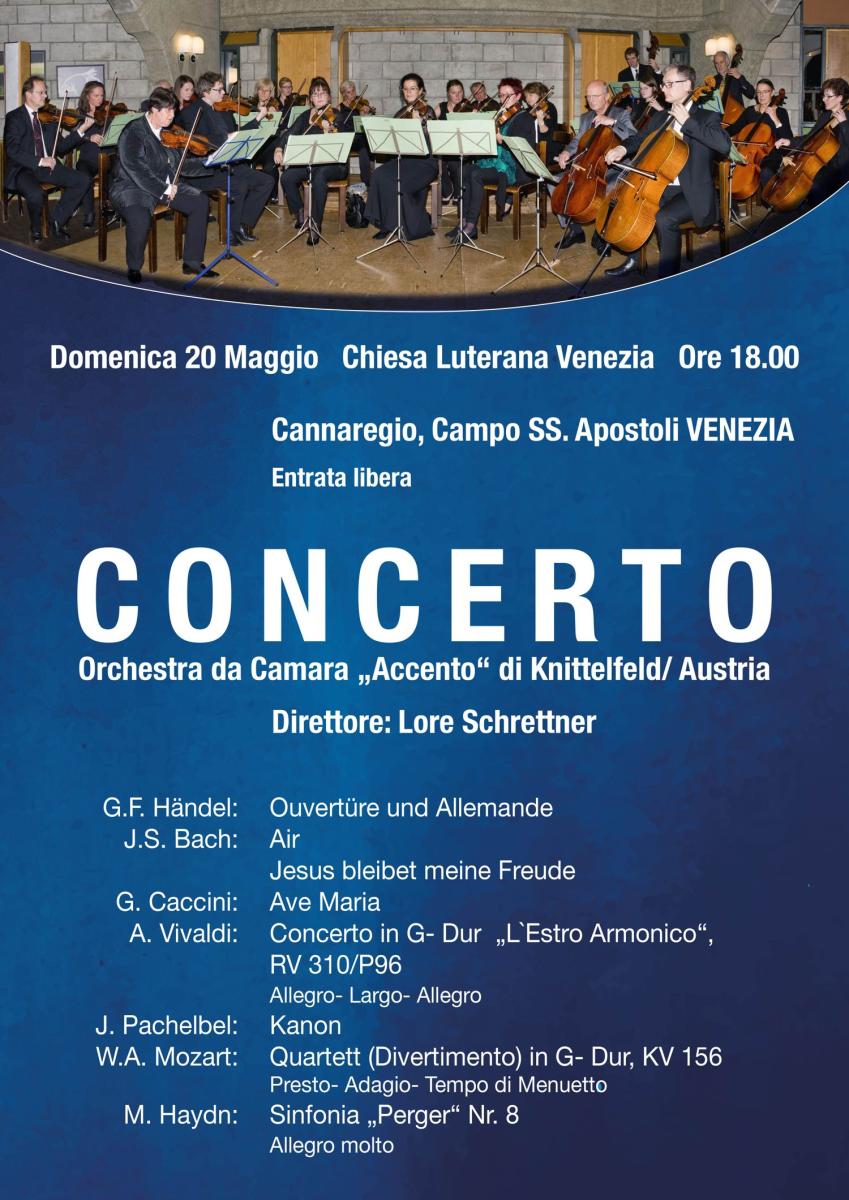 Domenica 20 Maggio   Chiesa Luterana Venezia   Ore 18.00

Cannaregio, Campo SS. Apostoli VENEZIA

Entrata libera

CONCERTO

Orchestra da Camara „Accento“ di Knittelfeld/ Austria

Direttore: Lore Schrettner

G.F. Händel: Ouvertüre und Allemande
J.S. Bach: Air
Jesus bleibet meine Freude
G. Caccini: Ave Maria
A. Vivaldi: Concerto in G- Dur „L`Estro Armonico“, RV 310/P96
Allegro- Largo- Allegro
J. Pachelbel: Kanon
W.A. Mozart: Quartett (Divertimento) in G- Dur, KV 156
Presto- Adagio- Tempo di Menuetto
M. Haydn: Sinfonia „Perger“ Nr. 8
Allegro molto